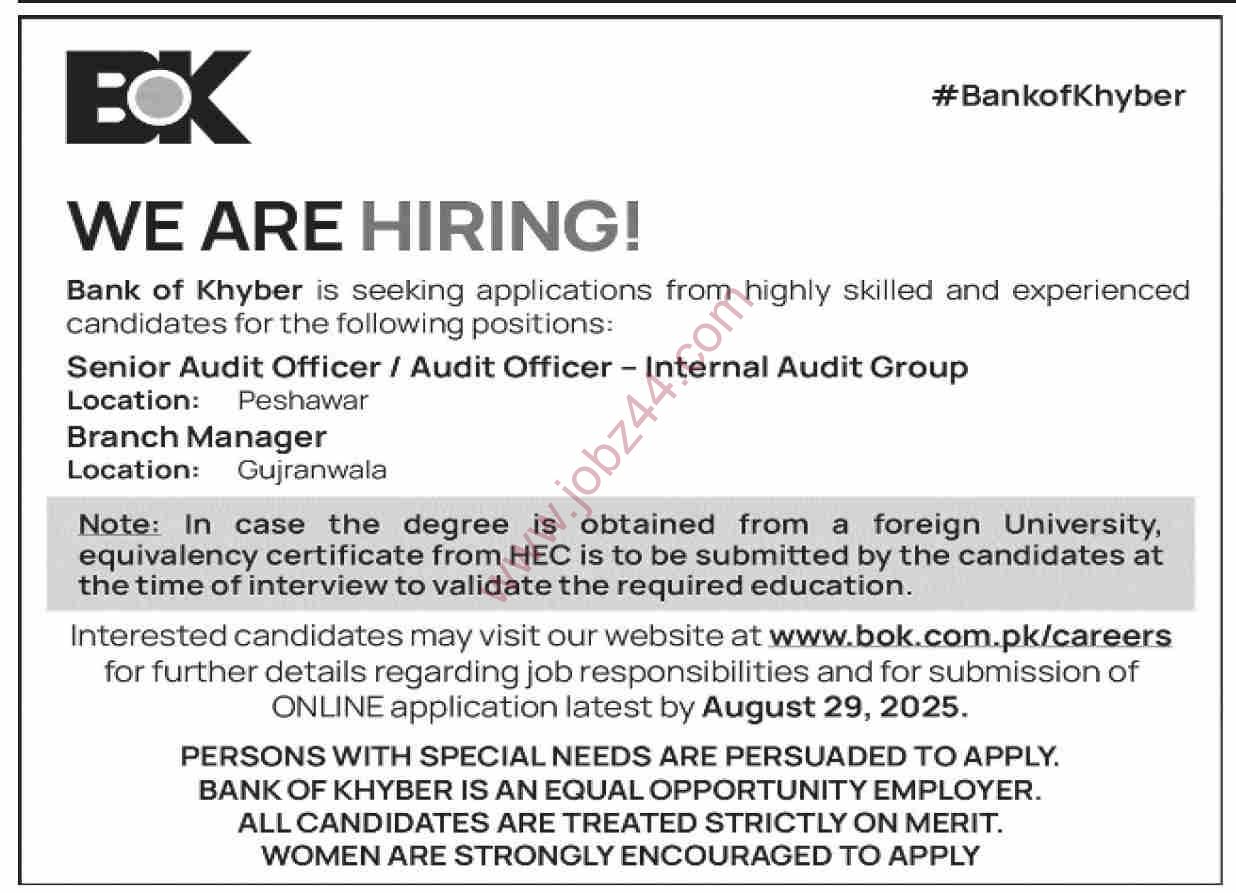 BOK

#BankofKhyber

WE ARE HIRING!

Bank of Khyber is seeking applications from highly skilled and experienced candidates for the following positions:

Senior Audit Officer / Audit Officer – Internal Audit Group
Location: Peshawar

Branch Manager
Location: Gujranwala

Note: In case the degree is obtained from a foreign University, equivalency certificate from HEC is to be submitted by the candidates at the time of interview to validate the required education.

Interested candidates may visit our website at www.bok.com.pk/careers for further details regarding job responsibilities and for submission of ONLINE application latest by August 29, 2025.

PERSONS WITH SPECIAL NEEDS ARE PERSUADED TO APPLY.
BANK OF KHYBER IS AN EQUAL OPPORTUNITY EMPLOYER.
ALL CANDIDATES ARE TREATED STRICTLY ON MERIT.
WOMEN ARE STRONGLY ENCOURAGED TO APPLY

www.jobz44.com